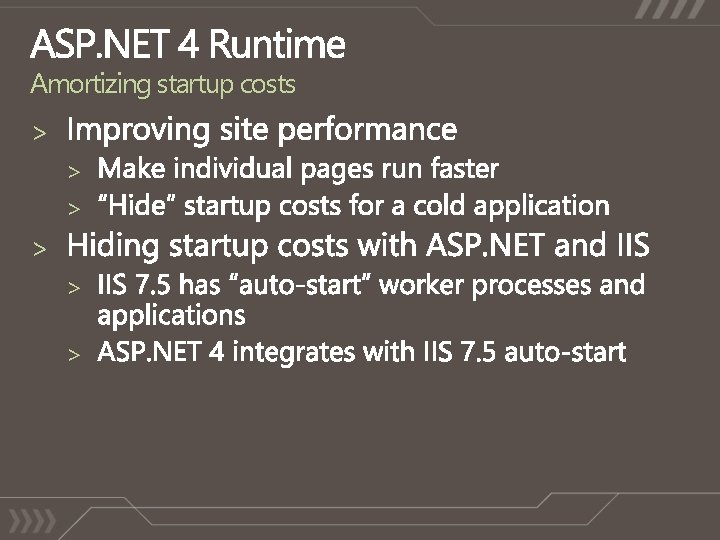 ASP.NET 4 Runtime
Amortizing startup costs

> Improving site performance
> Make individual pages run faster
> "Hide" startup costs for a cold application
> Hiding startup costs with ASP.NET and IIS
> IIS 7.5 has "auto-start" worker processes and applications
> ASP.NET 4 integrates with IIS 7.5 auto-start